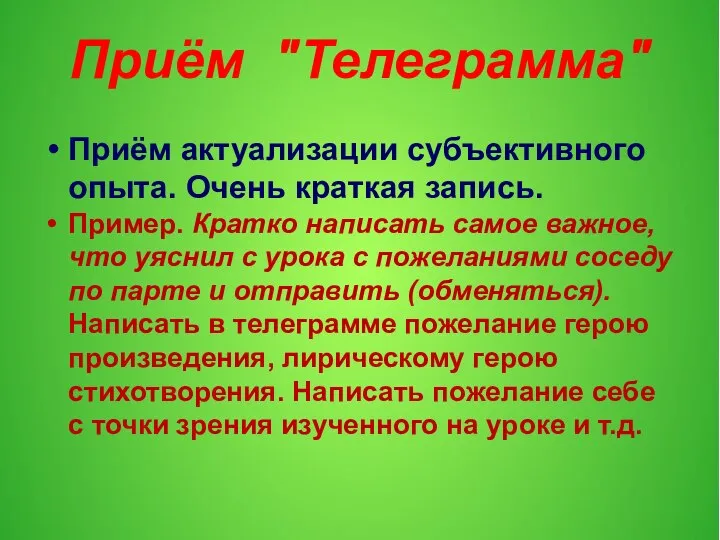 Приём "Телеграмма"

• Приём актуализации субъективного опыта. Очень краткая запись.

• Пример. Кратко написать самое важное, что уяснил с урока с пожеланиями соседу по парте и отправить (обменяться). Написать в телеграмме пожелание герою произведения, лирическому герою стихотворения. Написать пожелание себе с точки зрения изученного на уроке и т.д.